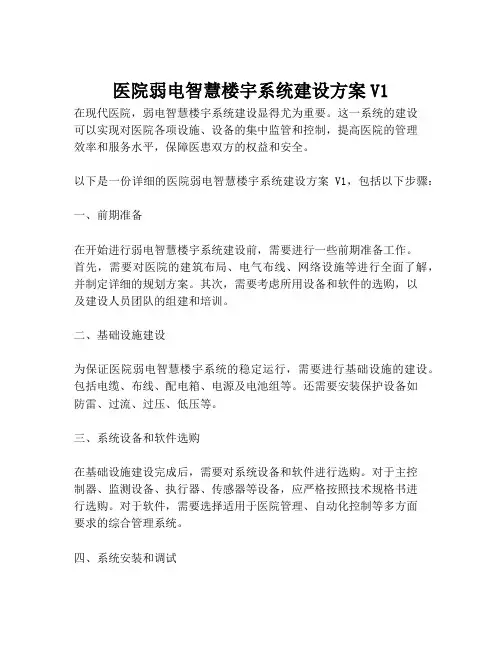 医院弱电智慧楼宇系统建设方案 V1

在现代医院，弱电智慧楼宇系统建设显得尤为重要。这一系统的建设可以实现对医院各项设施、设备的集中监管和控制，提高医院的管理效率和服务水平，保障医患双方的权益和安全。

以下是一份详细的医院弱电智慧楼宇系统建设方案 V1，包括以下步骤：

一、前期准备

在开始进行弱电智慧楼宇系统建设前，需要进行一些前期准备工作。首先，需要对医院的建筑布局、电气布线、网络设施等进行全面了解，并制定详细的规划方案。其次，需要考虑所用设备和软件的选购，以及建设人员团队的组建和培训。

二、基础设施建设

为保证医院弱电智慧楼宇系统的稳定运行，需要进行基础设施的建设。包括电缆、布线、配电箱、电源及电池组等。还需要安装保护设备如防雷、过流、过压、低压等。

三、系统设备和软件选购

在基础设施建设完成后，需要对系统设备和软件进行选购。对于主控制器、监测设备、执行器、传感器等设备，应严格按照技术规格书进行选购。对于软件，需要选择适用于医院管理、自动化控制等多方面要求的综合管理系统。

四、系统安装和调试